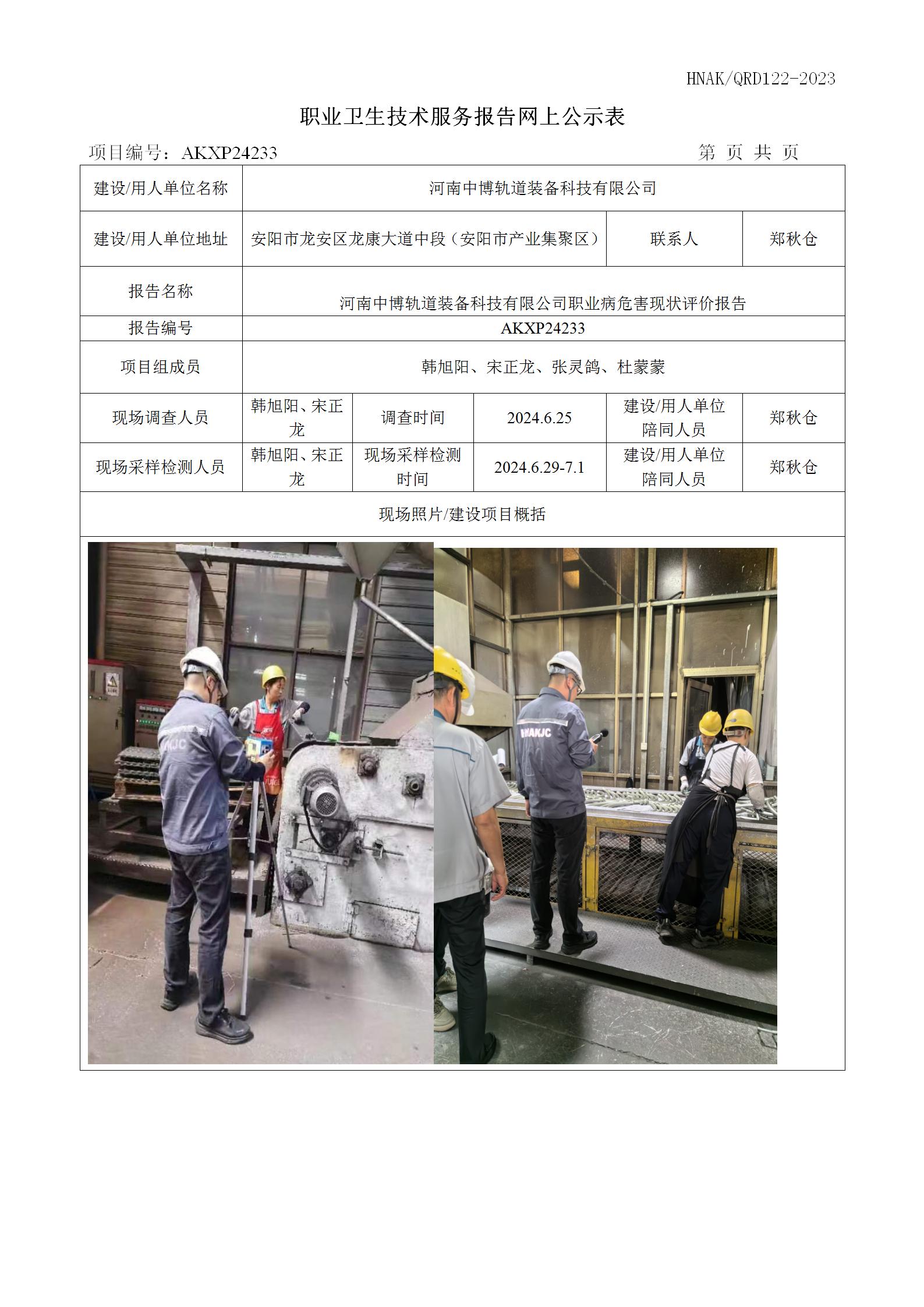 HNAK/QRD122-2023

职业卫生技术服务报告网上公示表

项目编号：AKXP24233　　　　　　　　　　　　　　第 页 共 页

| 建设/用人单位名称 | 河南中博轨道装备科技有限公司 | | | | |
|---|---|---|---|---|---|
| 建设/用人单位地址 | 安阳市龙安区龙康大道中段（安阳市产业集聚区） | | | 联系人 | 郑秋仓 |
| 报告名称 | 河南中博轨道装备科技有限公司职业病危害现状评价报告 | | | | |
| 报告编号 | AKXP24233 | | | | |
| 项目组成员 | 韩旭阳、宋正龙、张灵鸽、杜蒙蒙 | | | | |
| 现场调查人员 | 韩旭阳、宋正龙 | 调查时间 | 2024.6.25 | 建设/用人单位陪同人员 | 郑秋仓 |
| 现场采样检测人员 | 韩旭阳、宋正龙 | 现场采样检测时间 | 2024.6.29-7.1 | 建设/用人单位陪同人员 | 郑秋仓 |
| 现场照片/建设项目概括 | | | | | |

HNAKJC

HNAKJC